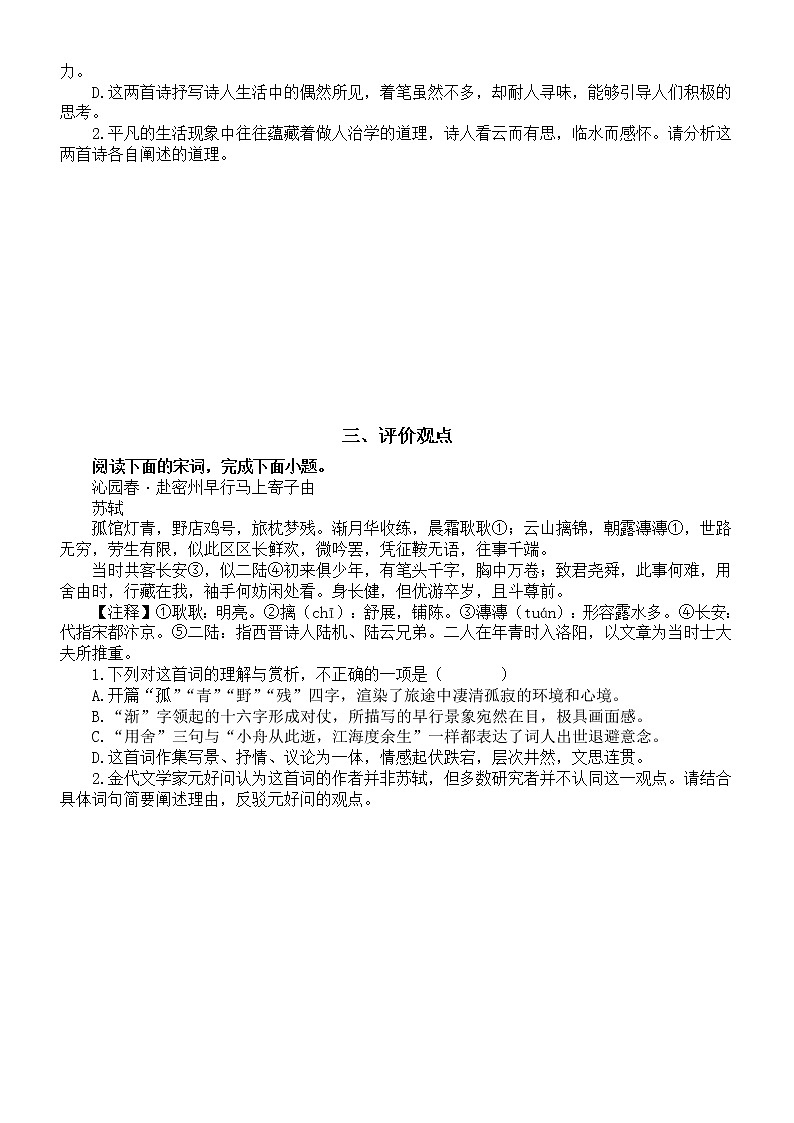 力。

D.这两首诗抒写诗人生活中的偶然所见，着笔虽然不多，却耐人寻味，能够引导人们积极的思考。

2.平凡的生活现象中往往蕴藏着做人治学的道理，诗人看云而有思，临水而感怀。请分析这两首诗各自阐述的道理。

三、评价观点

阅读下面的宋词，完成下面小题。

沁园春·赴密州早行马上寄子由

苏轼

孤馆灯青，野店鸡号，旅枕梦残。渐月华收练，晨霜耿耿①；云山摛锦，朝露漙漙①，世路无穷，劳生有限，似此区区长鲜欢，微吟罢，凭征鞍无语，往事千端。

当时共客长安③，似二陆④初来俱少年，有笔头千字，胸中万卷；致君尧舜，此事何难，用舍由时，行藏在我，袖手何妨闲处看。身长健，但优游卒岁，且斗尊前。

【注释】①耿耿：明亮。②摛（chī）：舒展，铺陈。③漙漙（tuán）：形容露水多。④长安：代指宋都汴京。⑤二陆：指西晋诗人陆机、陆云兄弟。二人在年青时入洛阳，以文章为当时士大夫所推重。

1.下列对这首词的理解与赏析，不正确的一项是（　　）

A.开篇“孤”“青”“野”“残”四字，渲染了旅途中凄清孤寂的环境和心境。

B.“渐”字领起的十六字形成对仗，所描写的早行景象宛然在目，极具画面感。

C.“用舍”三句与“小舟从此逝，江海度余生”一样都表达了词人出世退避意念。

D.这首词作集写景、抒情、议论为一体，情感起伏跌宕，层次井然，文思连贯。

2.金代文学家元好问认为这首词的作者并非苏轼，但多数研究者并不认同这一观点。请结合具体词句简要阐述理由，反驳元好问的观点。